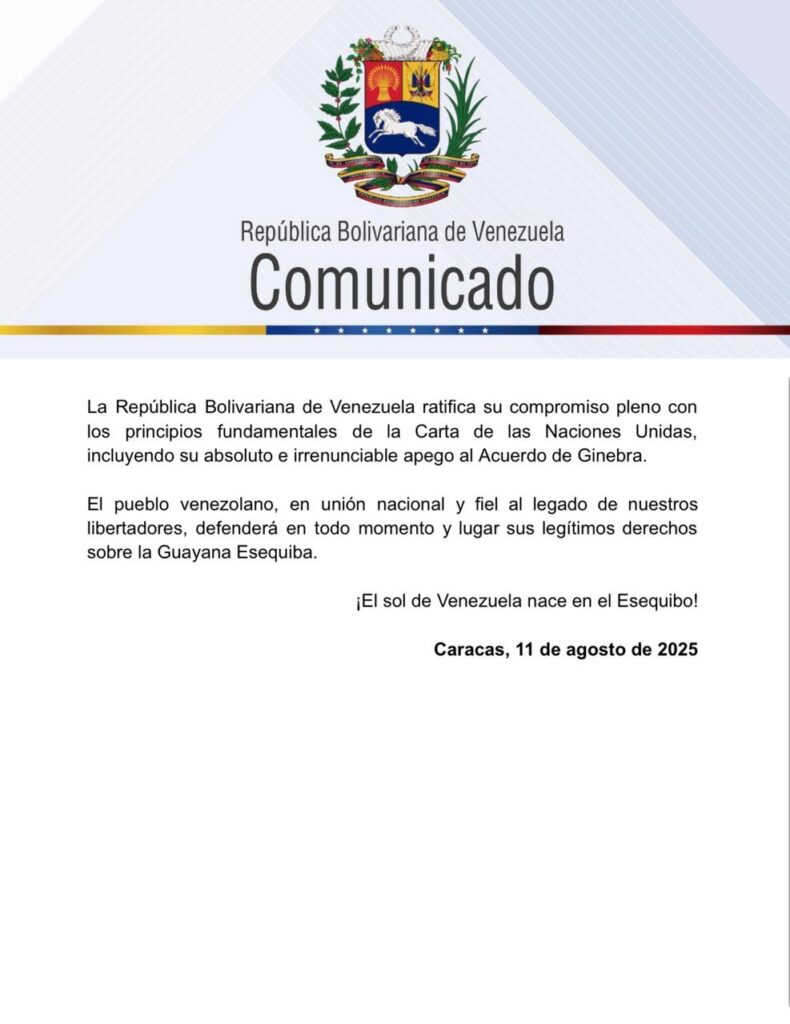 República Bolivariana de Venezuela
Comunicado

La República Bolivariana de Venezuela ratifica su compromiso pleno con los principios fundamentales de la Carta de las Naciones Unidas, incluyendo su absoluto e irrenunciable apego al Acuerdo de Ginebra.

El pueblo venezolano, en unión nacional y fiel al legado de nuestros libertadores, defenderá en todo momento y lugar sus legítimos derechos sobre la Guayana Esequiba.

¡El sol de Venezuela nace en el Esequibo!

Caracas, 11 de agosto de 2025